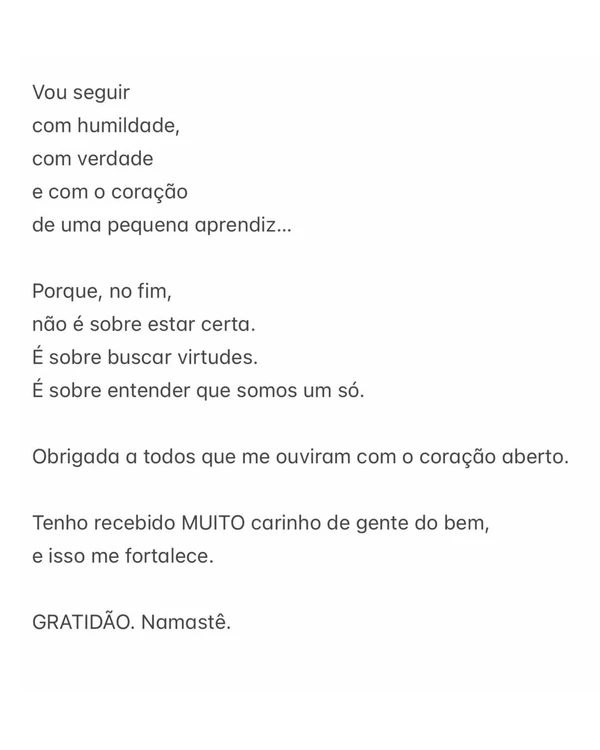 Vou seguir
com humildade,
com verdade
e com o coração
de uma pequena aprendiz...

Porque, no fim,
não é sobre estar certa.
É sobre buscar virtudes.
É sobre entender que somos um só.

Obrigada a todos que me ouviram com o coração aberto.

Tenho recebido MUITO carinho de gente do bem,
e isso me fortalece.

GRATIDÃO. Namastê.